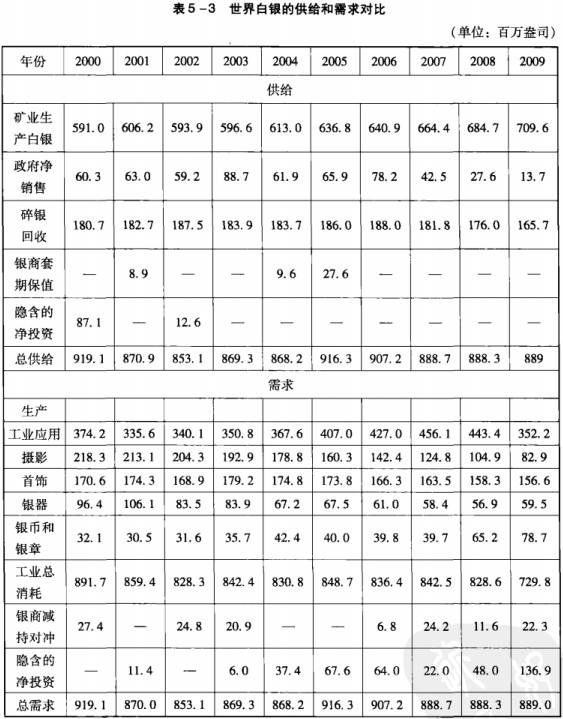 表5-3　世界白银的供给和需求对比

（单位：百万盎司）

| 年份 | 2000 | 2001 | 2002 | 2003 | 2004 | 2005 | 2006 | 2007 | 2008 | 2009 |
|---|---|---|---|---|---|---|---|---|---|---|
| 供给 | | | | | | | | | | |
| 矿业生产白银 | 591.0 | 606.2 | 593.9 | 596.6 | 613.0 | 636.8 | 640.9 | 664.4 | 684.7 | 709.6 |
| 政府净销售 | 60.3 | 63.0 | 59.2 | 88.7 | 61.9 | 65.9 | 78.2 | 42.5 | 27.6 | 13.7 |
| 碎银回收 | 180.7 | 182.7 | 187.5 | 183.9 | 183.7 | 186.0 | 188.0 | 181.8 | 176.0 | 165.7 |
| 银商套期保值 | — | 8.9 | — | — | 9.6 | 27.6 | — | — | — | — |
| 隐含的净投资 | 87.1 | — | 12.6 | — | — | — | — | — | — | — |
| 总供给 | 919.1 | 870.9 | 853.1 | 869.3 | 868.2 | 916.3 | 907.2 | 888.7 | 888.3 | 889 |
| 需求 | | | | | | | | | | |
| 生产 | | | | | | | | | | |
| 工业应用 | 374.2 | 335.6 | 340.1 | 350.8 | 367.6 | 407.0 | 427.0 | 456.1 | 443.4 | 352.2 |
| 摄影 | 218.3 | 213.1 | 204.3 | 192.9 | 178.8 | 160.3 | 142.4 | 124.8 | 104.9 | 82.9 |
| 首饰 | 170.6 | 174.3 | 168.9 | 179.2 | 174.8 | 173.8 | 166.3 | 163.5 | 158.3 | 156.6 |
| 银器 | 96.4 | 106.1 | 83.5 | 83.9 | 67.2 | 67.5 | 61.0 | 58.4 | 56.9 | 59.5 |
| 银币和银章 | 32.1 | 30.5 | 31.6 | 35.7 | 42.4 | 40.0 | 39.8 | 39.7 | 65.2 | 78.7 |
| 工业总消耗 | 891.7 | 859.4 | 828.3 | 842.4 | 830.8 | 848.7 | 836.4 | 842.5 | 828.6 | 729.8 |
| 银商减持对冲 | 27.4 | — | 24.8 | 20.9 | — | — | 6.8 | 24.2 | 11.6 | 22.3 |
| 隐含的净投资 | — | 11.4 | — | 6.0 | 37.4 | 67.6 | 64.0 | 22.0 | 48.0 | 136.9 |
| 总需求 | 919.1 | 870.0 | 853.1 | 869.3 | 868.2 | 916.3 | 907.2 | 888.7 | 888.3 | 889.0 |